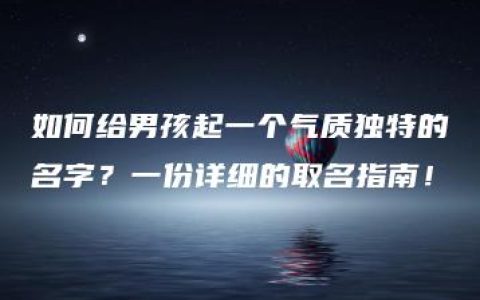 如何给男孩起一个气质独特的名字？一份详细的取名指南！